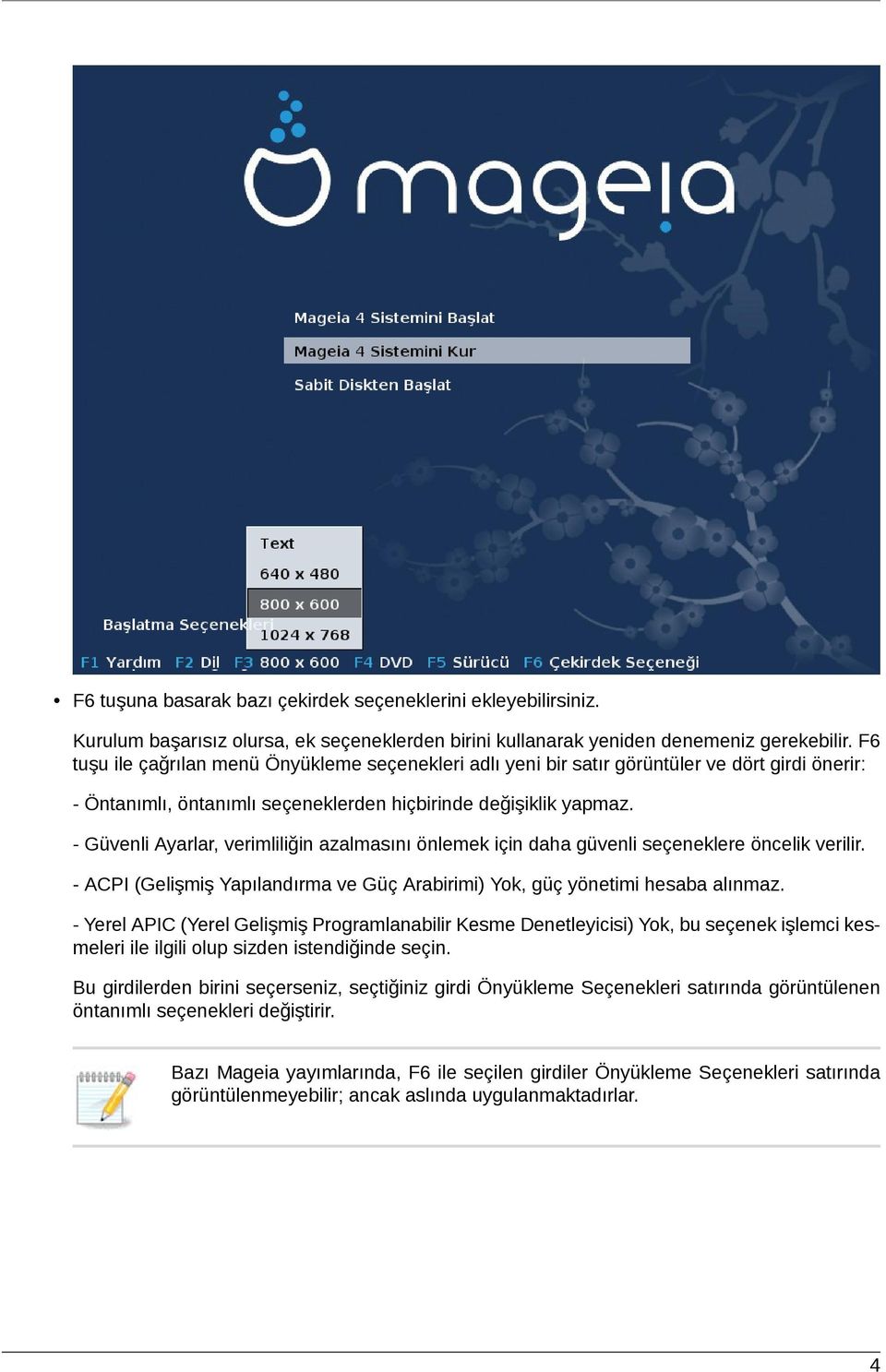 mageia

Mageia 4 Sistemini Başlat

Mageia 4 Sistemini Kur

Sabit Diskten Başlat

Text

640 x 480

800 x 600

1024 x 768

Başlatma Seçenekleri

F1 Yardım F2 Dil F3 800 x 600 F4 DVD F5 Sürücü F6 Çekirdek Seçeneği

• F6 tuşuna basarak bazı çekirdek seçeneklerini ekleyebilirsiniz.

Kurulum başarısız olursa, ek seçeneklerden birini kullanarak yeniden denemeniz gerekebilir. F6 tuşu ile çağrılan menü Önyükleme seçenekleri adlı yeni bir satır görüntüler ve dört girdi önerir:

- Öntanımlı, öntanımlı seçeneklerden hiçbirinde değişiklik yapmaz.

- Güvenli Ayarlar, verimliliğin azalmasını önlemek için daha güvenli seçeneklere öncelik verilir.

- ACPI (Gelişmiş Yapılandırma ve Güç Arabirimi) Yok, güç yönetimi hesaba alınmaz.

- Yerel APIC (Yerel Gelişmiş Programlanabilir Kesme Denetleyicisi) Yok, bu seçenek işlemci kesmeleri ile ilgili olup sizden istendiğinde seçin.

Bu girdilerden birini seçerseniz, seçtiğiniz girdi Önyükleme Seçenekleri satırında görüntülenen öntanımlı seçenekleri değiştirir.

Bazı Mageia yayımlarında, F6 ile seçilen girdiler Önyükleme Seçenekleri satırında görüntülenmeyebilir; ancak aslında uygulanmaktadırlar.

4